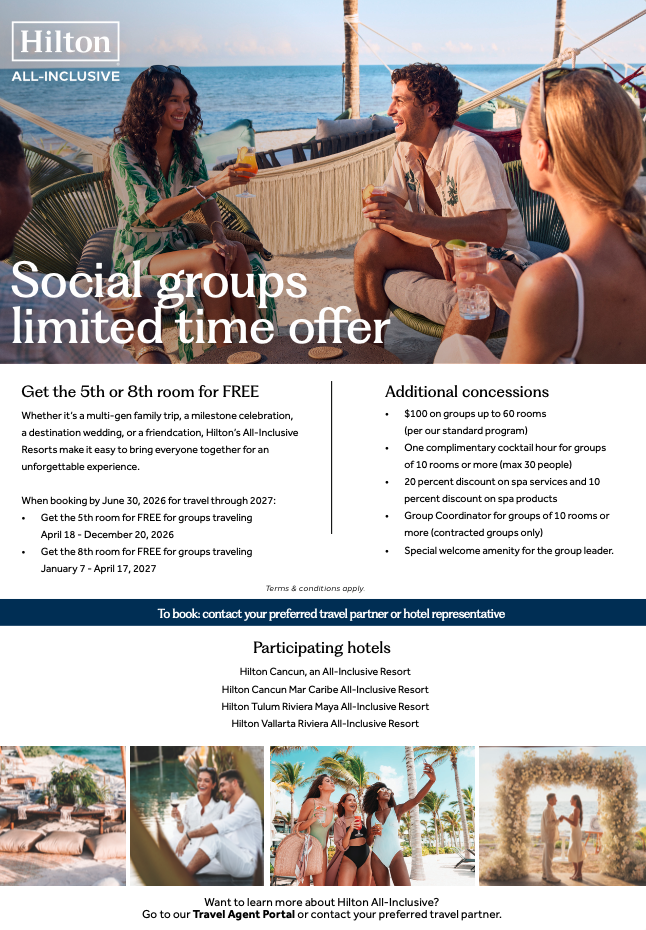 Hilton
ALL-INCLUSIVE

Social groups limited time offer

Get the 5th or 8th room for FREE

Whether it's a multi-gen family trip, a milestone celebration, a destination wedding, or a friendcation, Hilton's All-Inclusive Resorts make it easy to bring everyone together for an unforgettable experience.

When booking by June 30, 2026 for travel through 2027:
• Get the 5th room for FREE for groups traveling April 18 - December 20, 2026
• Get the 8th room for FREE for groups traveling January 7 - April 17, 2027

Additional concessions

• $100 on groups up to 60 rooms (per our standard program)
• One complimentary cocktail hour for groups of 10 rooms or more (max 30 people)
• 20 percent discount on spa services and 10 percent discount on spa products
• Group Coordinator for groups of 10 rooms or more (contracted groups only)
• Special welcome amenity for the group leader.

Terms & conditions apply.

To book: contact your preferred travel partner or hotel representative

Participating hotels

Hilton Cancun, an All-Inclusive Resort
Hilton Cancun Mar Caribe All-Inclusive Resort
Hilton Tulum Riviera Maya All-Inclusive Resort
Hilton Vallarta Riviera All-Inclusive Resort

Want to learn more about Hilton All-Inclusive?
Go to our Travel Agent Portal or contact your preferred travel partner.